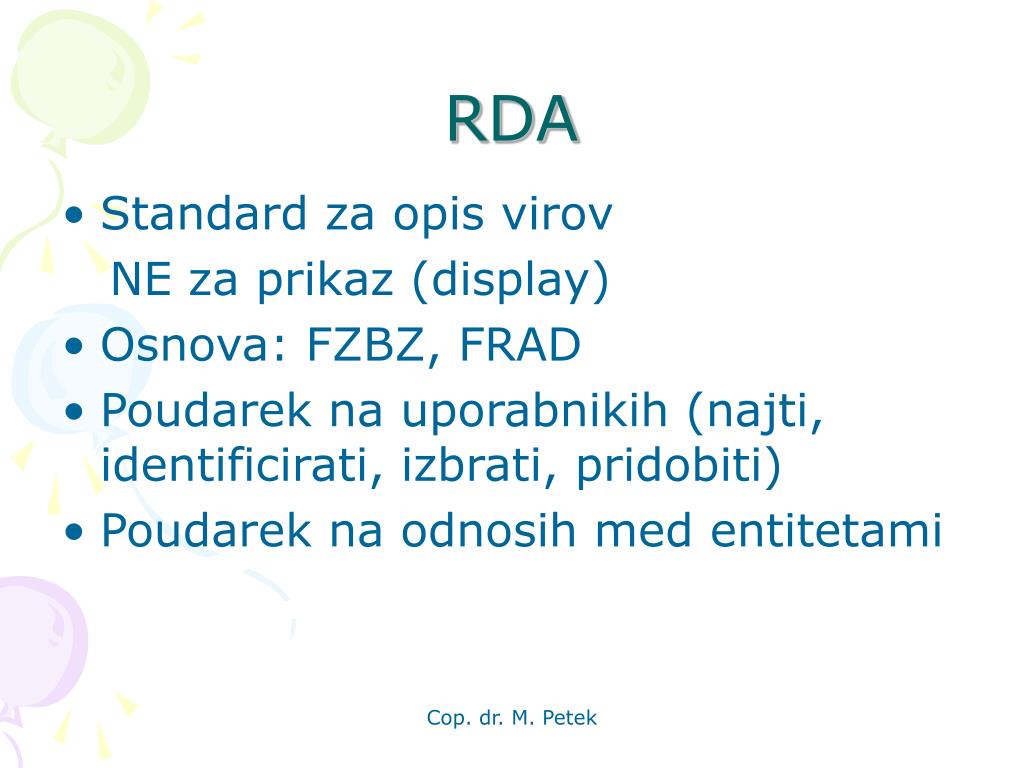 RDA

• Standard za opis virov
NE za prikaz (display)
• Osnova: FZBZ, FRAD
• Poudarek na uporabnikih (najti, identificirati, izbrati, pridobiti)
• Poudarek na odnosih med entitetami

Cop. dr. M. Petek